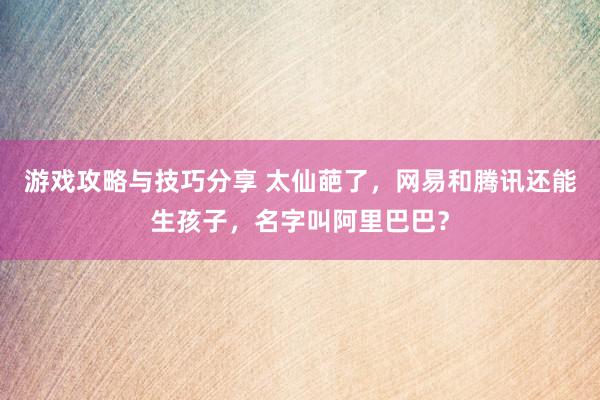 游戏攻略与技巧分享 太仙葩了，网易和腾讯还能生孩子，名字叫阿里巴巴？